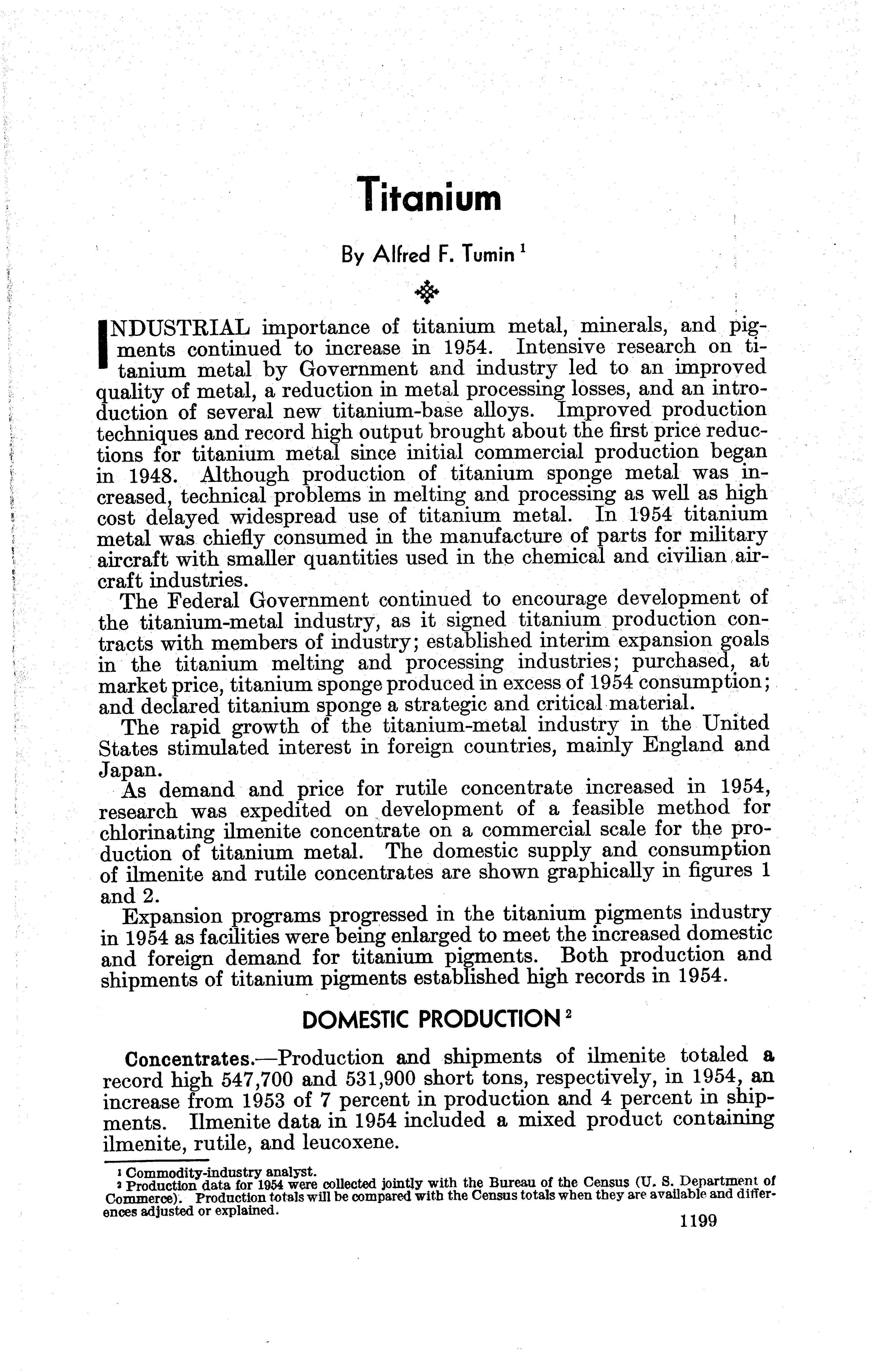 Titanium

By Alfred F. Tumin $^1$

INDUSTRIAL importance of titanium metal, minerals, and pigments continued to increase in 1954. Intensive research on titanium metal by Government and industry led to an improved quality of metal, a reduction in metal processing losses, and an introduction of several new titanium-base alloys. Improved production techniques and record high output brought about the first price reductions for titanium metal since initial commercial production began in 1948. Although production of titanium sponge metal was increased, technical problems in melting and processing as well as high cost delayed widespread use of titanium metal. In 1954 titanium metal was chiefly consumed in the manufacture of parts for military aircraft with smaller quantities used in the chemical and civilian aircraft industries.

The Federal Government continued to encourage development of the titanium-metal industry, as it signed titanium production contracts with members of industry; established interim expansion goals in the titanium melting and processing industries; purchased, at market price, titanium sponge produced in excess of 1954 consumption; and declared titanium sponge a strategic and critical material.

The rapid growth of the titanium-metal industry in the United States stimulated interest in foreign countries, mainly England and Japan.

As demand and price for rutile concentrate increased in 1954, research was expedited on development of a feasible method for chlorinating ilmenite concentrate on a commercial scale for the production of titanium metal. The domestic supply and consumption of ilmenite and rutile concentrates are shown graphically in figures 1 and 2.

Expansion programs progressed in the titanium pigments industry in 1954 as facilities were being enlarged to meet the increased domestic and foreign demand for titanium pigments. Both production and shipments of titanium pigments established high records in 1954.

DOMESTIC PRODUCTION $^2$

Concentrates.—Production and shipments of ilmenite totaled a record high 547,700 and 531,900 short tons, respectively, in 1954, an increase from 1953 of 7 percent in production and 4 percent in shipments. Ilmenite data in 1954 included a mixed product containing ilmenite, rutile, and leucoxene.

$^1$ Commodity-industry analyst.
$^2$ Production data for 1954 were collected jointly with the Bureau of the Census (U. S. Department of Commerce). Production totals will be compared with the Census totals when they are available and differences adjusted or explained.

1199